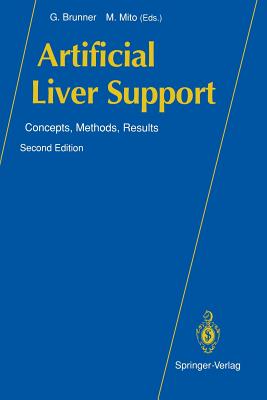 G. Brunner M. Mito (Eds.)

Artificial Liver Support

Concepts, Methods, Results

Second Edition

Springer-Verlag